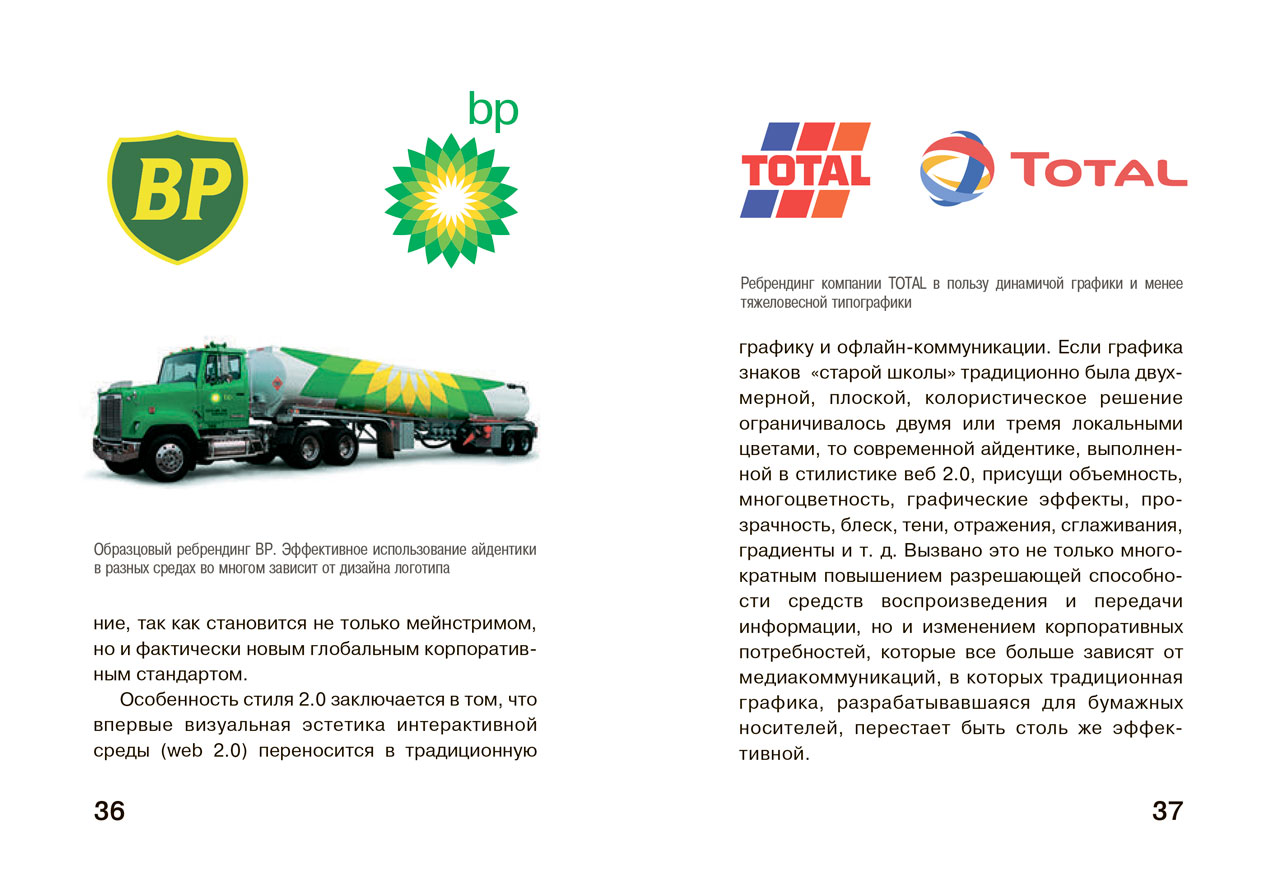 BP

bp

Образцовый ребрендинг BP. Эффективное использование айдентики в разных средах во многом зависит от дизайна логотипа

ние, так как становится не только мейнстримом, но и фактически новым глобальным корпоративным стандартом.

Особенность стиля 2.0 заключается в том, что впервые визуальная эстетика интерактивной среды (web 2.0) переносится в традиционную

36

TOTAL

TOTAL

Ребрендинг компании TOTAL в пользу динамичой графики и менее тяжеловесной типографики

графику и офлайн-коммуникации. Если графика знаков «старой школы» традиционно была двухмерной, плоской, колористическое решение ограничивалось двумя или тремя локальными цветами, то современной айдентике, выполненной в стилистике веб 2.0, присущи объемность, многоцветность, графические эффекты, прозрачность, блеск, тени, отражения, сглаживания, градиенты и т. д. Вызвано это не только многократным повышением разрешающей способности средств воспроизведения и передачи информации, но и изменением корпоративных потребностей, которые все больше зависят от медиакоммуникаций, в которых традиционная графика, разрабатывавшаяся для бумажных носителей, перестает быть столь же эффективной.

37